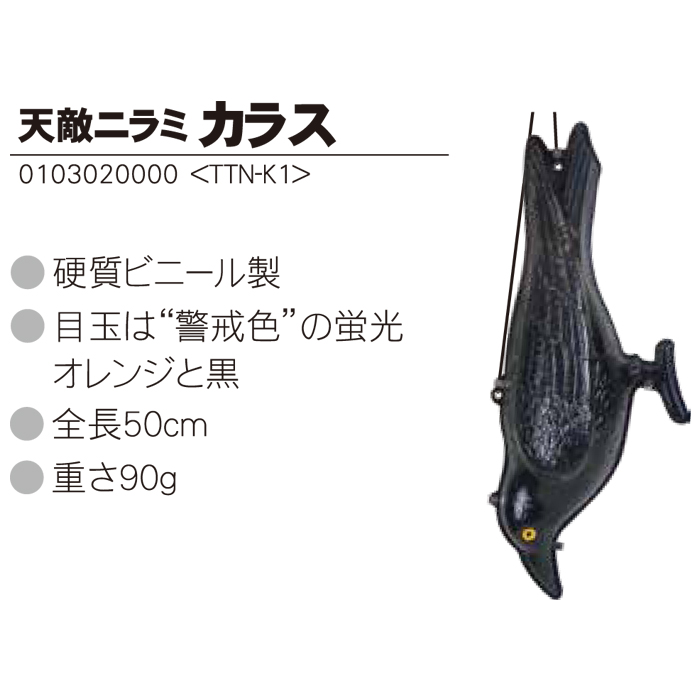 天敵ニラミ カラス
0103020000 <TTN-K1>

● 硬質ビニール製
● 目玉は“警戒色”の蛍光オレンジと黒
● 全長50cm
● 重さ90g